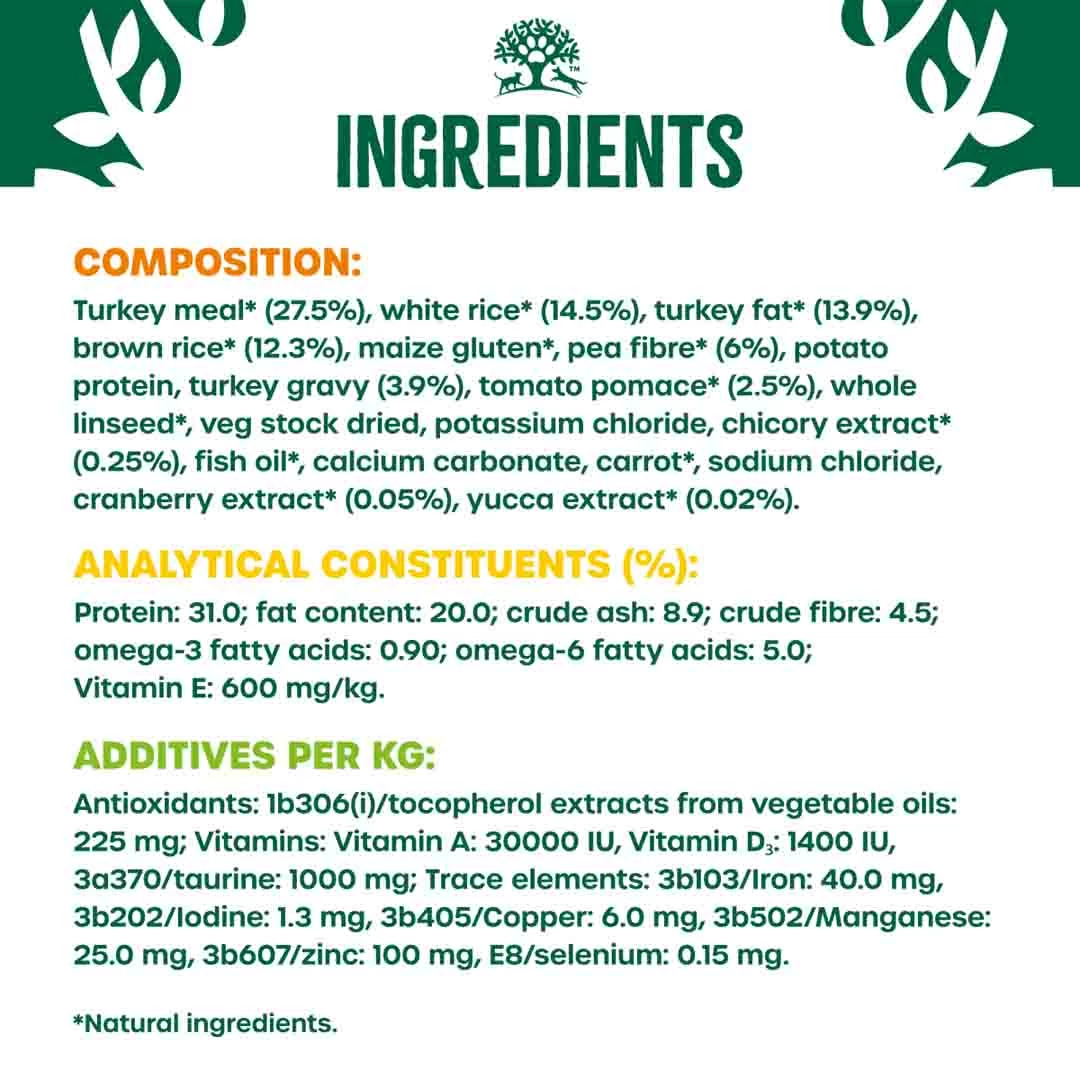 INGREDIENTS

COMPOSITION:

Turkey meal* (27.5%), white rice* (14.5%), turkey fat* (13.9%), brown rice* (12.3%), maize gluten*, pea fibre* (6%), potato protein, turkey gravy (3.9%), tomato pomace* (2.5%), whole linseed*, veg stock dried, potassium chloride, chicory extract* (0.25%), fish oil*, calcium carbonate, carrot*, sodium chloride, cranberry extract* (0.05%), yucca extract* (0.02%).

ANALYTICAL CONSTITUENTS (%):

Protein: 31.0; fat content: 20.0; crude ash: 8.9; crude fibre: 4.5; omega-3 fatty acids: 0.90; omega-6 fatty acids: 5.0; Vitamin E: 600 mg/kg.

ADDITIVES PER KG:

Antioxidants: 1b306(i)/tocopherol extracts from vegetable oils: 225 mg; Vitamins: Vitamin A: 30000 IU, Vitamin $D_3$: 1400 IU, 3a370/taurine: 1000 mg; Trace elements: 3b103/Iron: 40.0 mg, 3b202/Iodine: 1.3 mg, 3b405/Copper: 6.0 mg, 3b502/Manganese: 25.0 mg, 3b607/zinc: 100 mg, E8/selenium: 0.15 mg.

*Natural ingredients.